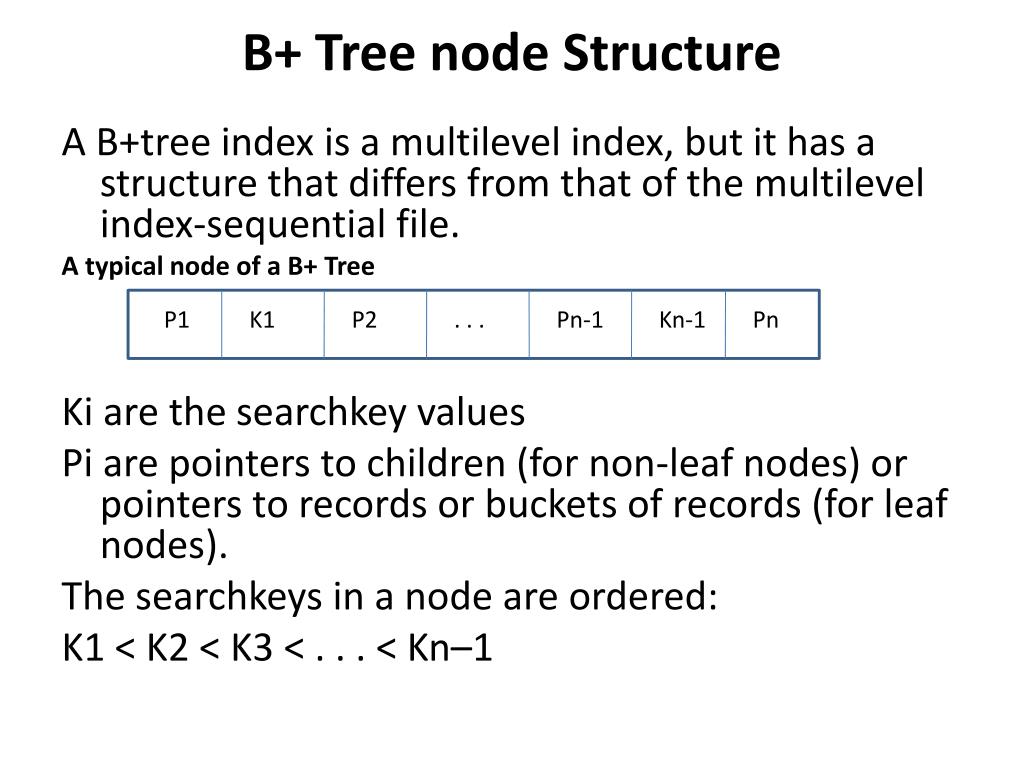 B+ Tree node Structure

A B+tree index is a multilevel index, but it has a structure that differs from that of the multilevel index-sequential file.

A typical node of a B+ Tree

| P1 | K1 | P2 | . . . | Pn-1 | Kn-1 | Pn |
|---|---|---|---|---|---|---|

Ki are the searchkey values

Pi are pointers to children (for non-leaf nodes) or pointers to records or buckets of records (for leaf nodes).

The searchkeys in a node are ordered:

K1 < K2 < K3 < . . . < Kn–1